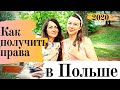 2020

Как получить права

в Польше